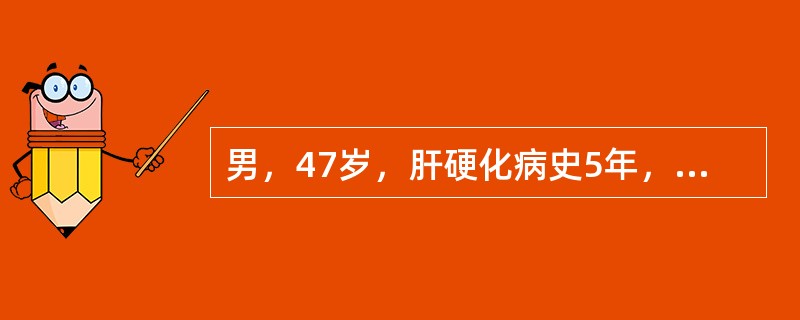 男，47岁，肝硬化病史5年，...